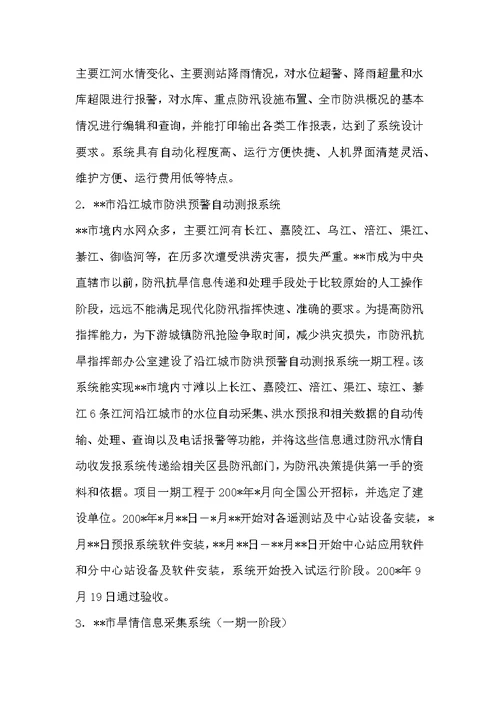 主要江河水情变化、主要测站降雨情况，对水位超警、降雨超量和水库超限进行报警，对水库、重点防汛设施布置、全市防洪概况的基本情况进行编辑和查询，并能打印输出各类工作报表，达到了系统设计要求。系统具有自动化程度高、运行方便快捷、人机界面清楚灵活、维护方便、运行费用低等特点。

2. **市沿江城市防洪预警自动测报系统

**市境内水网众多，主要江河有长江、嘉陵江、乌江、涪江、渠江、綦江、御临河等，在历多次遭受洪涝灾害，损失严重。**市成为中央直辖市以前，防汛抗旱信息传递和处理手段处于比较原始的人工操作阶段，远远不能满足现代化防汛指挥快速、准确的要求。为提高防汛指挥能力，为下游城镇防汛抢险争取时间，减少洪灾损失，市防汛抗旱指挥部办公室建设了沿江城市防洪预警自动测报系统一期工程。该系统能实现**市境内寸滩以上长江、嘉陵江、涪江、渠江、琼江、綦江6条江河沿江城市的水位自动采集、洪水预报和相关数据的自动传输、处理、查询以及电话报警等功能，并将这些信息通过防汛水情自动收发报系统传递给相关区县防汛部门，为防汛决策提供第一手的资料和依据。项目一期工程于200*年*月向全国公开招标，并选定了建设单位。200*年*月**日－*月**开始对各遥测站及中心站设备安装，*月**日预报系统软件安装，**月**日－**月**日开始中心站应用软件和分中心站设备及软件安装，系统开始投入试运行阶段。200*年9月19日通过验收。

3. **市旱情信息采集系统（一期一阶段）